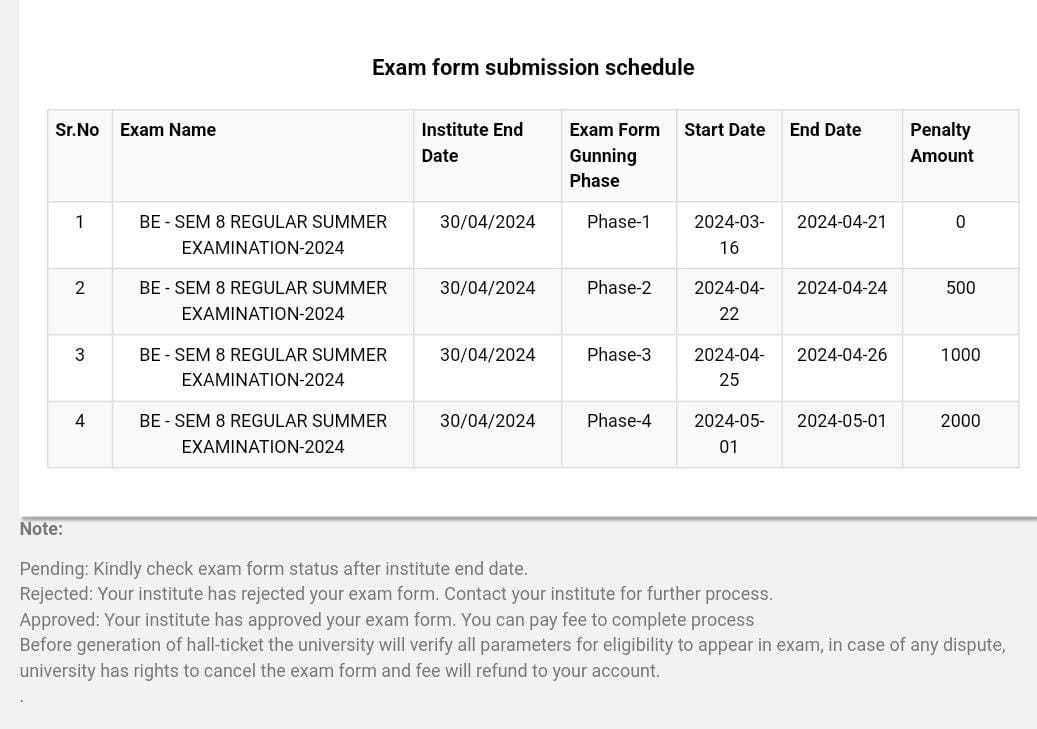 Exam form submission schedule

| Sr.No | Exam Name | Institute End Date | Exam Form Gunning Phase | Start Date | End Date | Penalty Amount |
|---|---|---|---|---|---|---|
| 1 | BE - SEM 8 REGULAR SUMMER EXAMINATION-2024 | 30/04/2024 | Phase-1 | 2024-03-16 | 2024-04-21 | 0 |
| 2 | BE - SEM 8 REGULAR SUMMER EXAMINATION-2024 | 30/04/2024 | Phase-2 | 2024-04-22 | 2024-04-24 | 500 |
| 3 | BE - SEM 8 REGULAR SUMMER EXAMINATION-2024 | 30/04/2024 | Phase-3 | 2024-04-25 | 2024-04-26 | 1000 |
| 4 | BE - SEM 8 REGULAR SUMMER EXAMINATION-2024 | 30/04/2024 | Phase-4 | 2024-05-01 | 2024-05-01 | 2000 |

Note:

Pending: Kindly check exam form status after institute end date.
Rejected: Your institute has rejected your exam form. Contact your institute for further process.
Approved: Your institute has approved your exam form. You can pay fee to complete process
Before generation of hall-ticket the university will verify all parameters for eligibility to appear in exam, in case of any dispute, university has rights to cancel the exam form and fee will refund to your account.
.